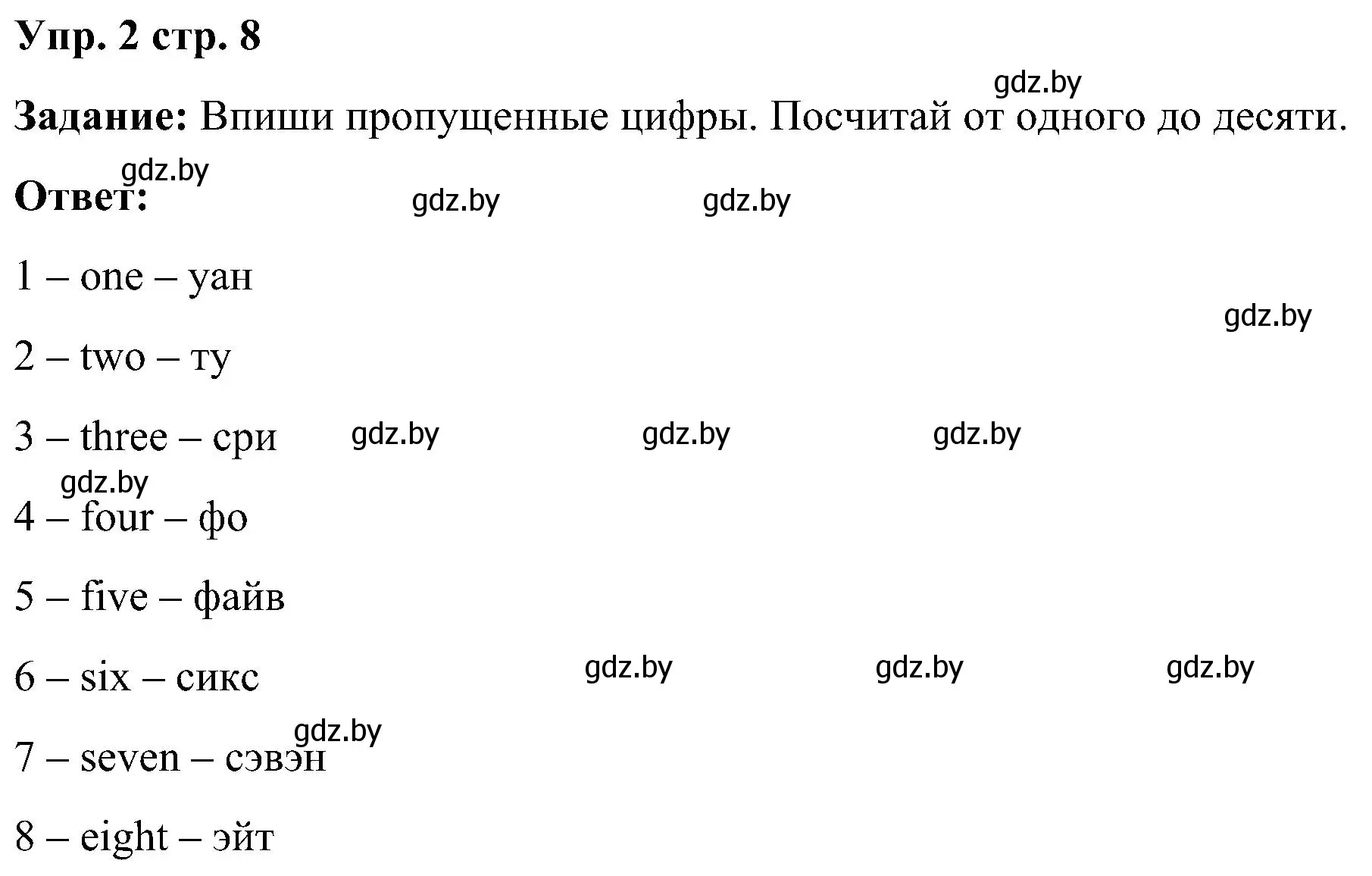 Упр. 2 стр. 8

gdz.by

Задание: Впиши пропущенные цифры. Посчитай от одного до десяти.

gdz.by

Ответ:

gdz.by gdz.by

1 – one – уан

gdz.by

2 – two – ту

3 – three – сри gdz.by gdz.by gdz.by

gdz.by

4 – four – фо

5 – five – файв

6 – six – сикс gdz.by gdz.by gdz.by

gdz.by

7 – seven – сэвэн

8 – eight – эйт